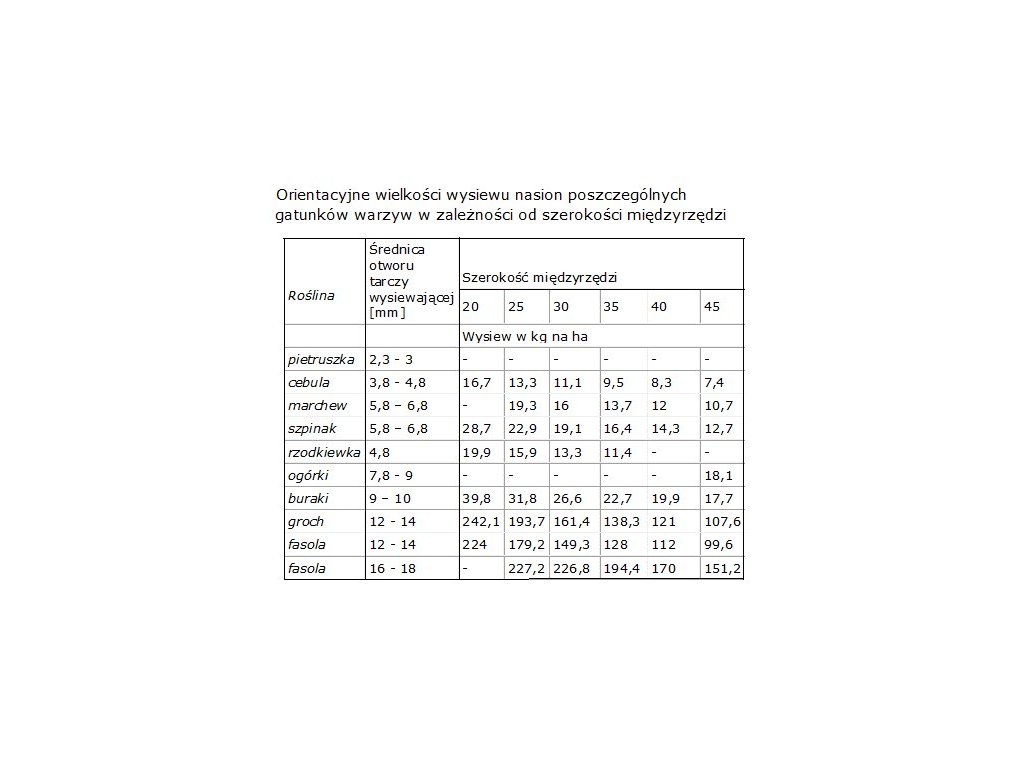 Orientacyjne wielkości wysiewu nasion poszczególnych gatunków warzyw w zależności od szerokości międzyrzędzi

| Roślina | Średnica otworu tarczy wysiewającej [mm] | Szerokość międzyrzędzi | | | | | |
|---|---|---|---|---|---|---|---|
| | | 20 | 25 | 30 | 35 | 40 | 45 |
| | | Wysiew w kg na ha | | | | | |
| pietruszka | 2,3 - 3 | - | - | - | - | - | - |
| cebula | 3,8 - 4,8 | 16,7 | 13,3 | 11,1 | 9,5 | 8,3 | 7,4 |
| marchew | 5,8 – 6,8 | - | 19,3 | 16 | 13,7 | 12 | 10,7 |
| szpinak | 5,8 – 6,8 | 28,7 | 22,9 | 19,1 | 16,4 | 14,3 | 12,7 |
| rzodkiewka | 4,8 | 19,9 | 15,9 | 13,3 | 11,4 | - | - |
| ogórki | 7,8 - 9 | - | - | - | - | - | 18,1 |
| buraki | 9 – 10 | 39,8 | 31,8 | 26,6 | 22,7 | 19,9 | 17,7 |
| groch | 12 - 14 | 242,1 | 193,7 | 161,4 | 138,3 | 121 | 107,6 |
| fasola | 12 - 14 | 224 | 179,2 | 149,3 | 128 | 112 | 99,6 |
| fasola | 16 - 18 | - | 227,2 | 226,8 | 194,4 | 170 | 151,2 |